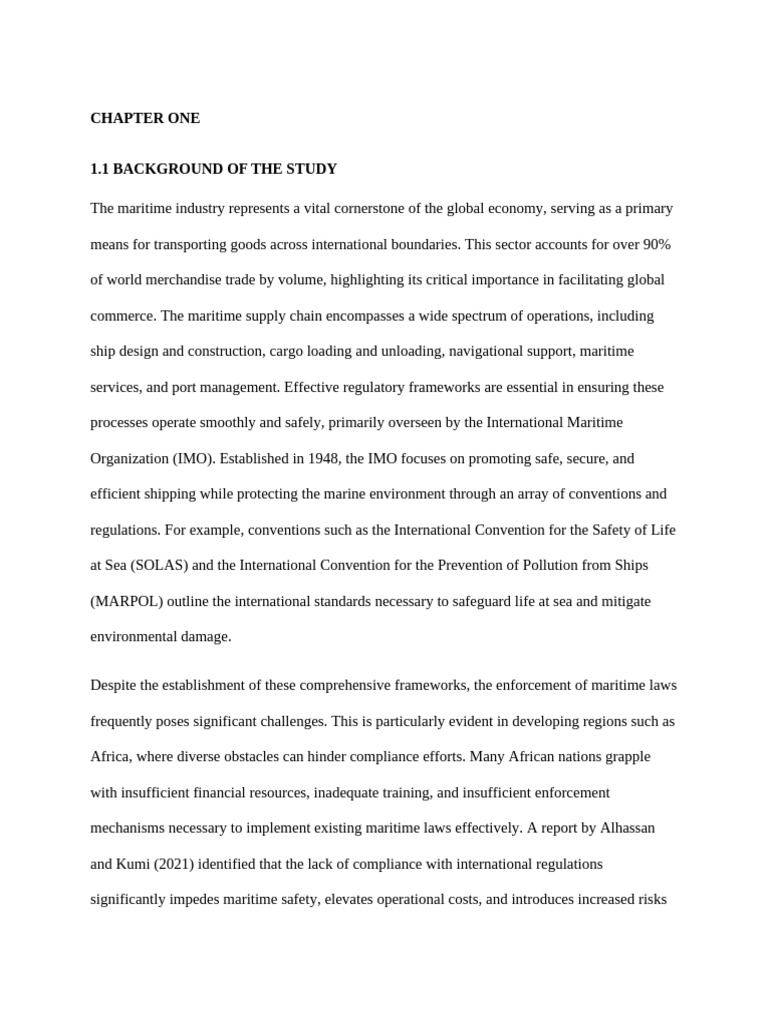 CHAPTER ONE

1.1 BACKGROUND OF THE STUDY

The maritime industry represents a vital cornerstone of the global economy, serving as a primary means for transporting goods across international boundaries. This sector accounts for over 90% of world merchandise trade by volume, highlighting its critical importance in facilitating global commerce. The maritime supply chain encompasses a wide spectrum of operations, including ship design and construction, cargo loading and unloading, navigational support, maritime services, and port management. Effective regulatory frameworks are essential in ensuring these processes operate smoothly and safely, primarily overseen by the International Maritime Organization (IMO). Established in 1948, the IMO focuses on promoting safe, secure, and efficient shipping while protecting the marine environment through an array of conventions and regulations. For example, conventions such as the International Convention for the Safety of Life at Sea (SOLAS) and the International Convention for the Prevention of Pollution from Ships (MARPOL) outline the international standards necessary to safeguard life at sea and mitigate environmental damage.

Despite the establishment of these comprehensive frameworks, the enforcement of maritime laws frequently poses significant challenges. This is particularly evident in developing regions such as Africa, where diverse obstacles can hinder compliance efforts. Many African nations grapple with insufficient financial resources, inadequate training, and insufficient enforcement mechanisms necessary to implement existing maritime laws effectively. A report by Alhassan and Kumi (2021) identified that the lack of compliance with international regulations significantly impedes maritime safety, elevates operational costs, and introduces increased risks